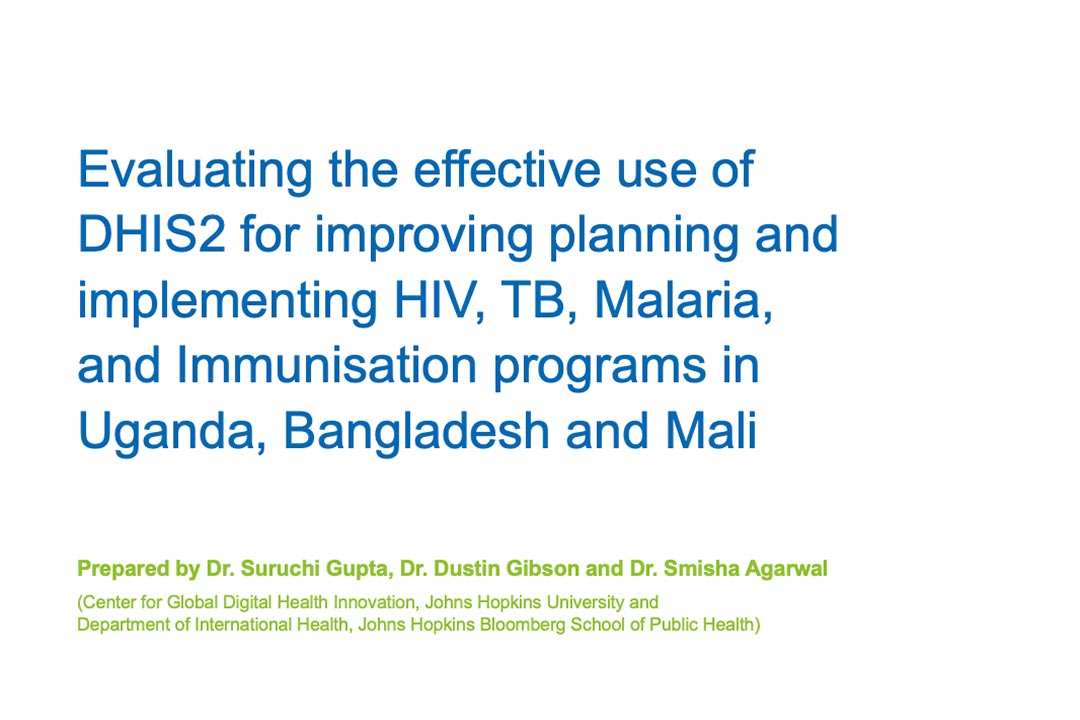 Evaluating the effective use of DHIS2 for improving planning and implementing HIV, TB, Malaria, and Immunisation programs in Uganda, Bangladesh and Mali

Prepared by Dr. Suruchi Gupta, Dr. Dustin Gibson and Dr. Smisha Agarwal

(Center for Global Digital Health Innovation, Johns Hopkins University and Department of International Health, Johns Hopkins Bloomberg School of Public Health)